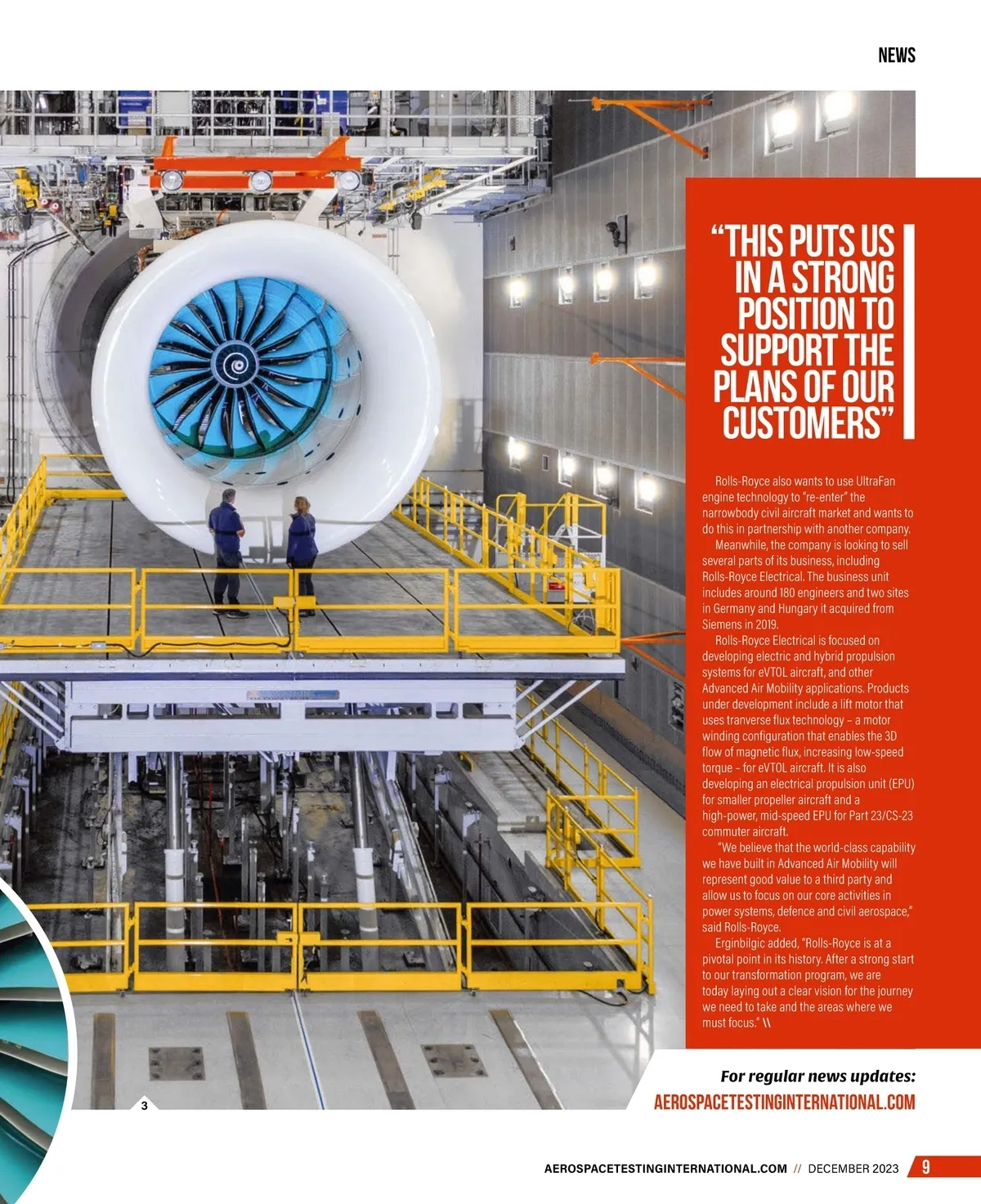 NEWS

"THIS PUTS US IN A STRONG POSITION TO SUPPORT THE PLANS OF OUR CUSTOMERS"

Rolls-Royce also wants to use UltraFan engine technology to "re-enter" the narrowbody civil aircraft market and wants to do this in partnership with another company.

Meanwhile, the company is looking to sell several parts of its business, including Rolls-Royce Electrical. The business unit includes around 180 engineers and two sites in Germany and Hungary it acquired from Siemens in 2019.

Rolls-Royce Electrical is focused on developing electric and hybrid propulsion systems for eVTOL aircraft, and other Advanced Air Mobility applications. Products under development include a lift motor that uses tranverse flux technology – a motor winding configuration that enables the 3D flow of magnetic flux, increasing low-speed torque – for eVTOL aircraft. It is also developing an electrical propulsion unit (EPU) for smaller propeller aircraft and a high-power, mid-speed EPU for Part 23/CS-23 commuter aircraft.

"We believe that the world-class capability we have built in Advanced Air Mobility will represent good value to a third party and allow us to focus on our core activities in power systems, defence and civil aerospace," said Rolls-Royce.

Erginbilgic added, "Rolls-Royce is at a pivotal point in its history. After a strong start to our transformation program, we are today laying out a clear vision for the journey we need to take and the areas where we must focus." \\

3

For regular news updates:
AEROSPACETESTINGINTERNATIONAL.COM

AEROSPACETESTINGINTERNATIONAL.COM // DECEMBER 2023 9